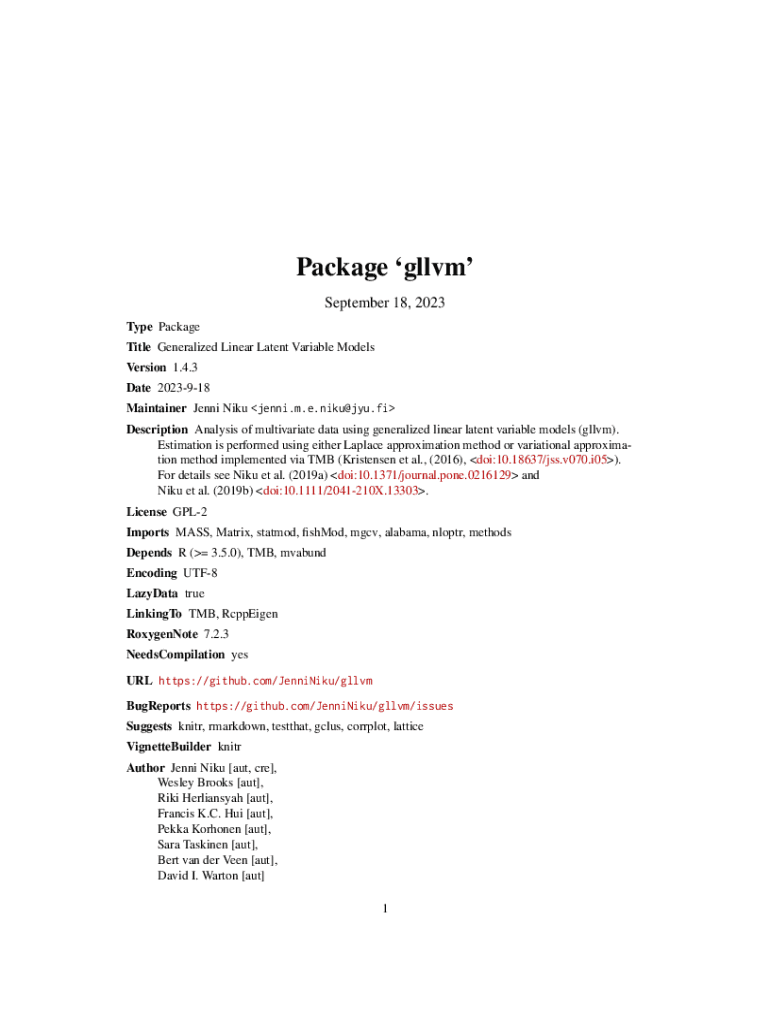 Package ‘gllvm’

September 18, 2023

Type Package

Title Generalized Linear Latent Variable Models

Version 1.4.3

Date 2023-9-18

Maintainer Jenni Niku <jenni.m.e.niku@jyu.fi>

Description Analysis of multivariate data using generalized linear latent variable models (gllvm). Estimation is performed using either Laplace approximation method or variational approximation method implemented via TMB (Kristensen et al., (2016), <doi:10.18637/jss.v070.i05>). For details see Niku et al. (2019a) <doi:10.1371/journal.pone.0216129> and Niku et al. (2019b) <doi:10.1111/2041-210X.13303>.

License GPL-2

Imports MASS, Matrix, statmod, fishMod, mgcv, alabama, nloptr, methods

Depends R (>= 3.5.0), TMB, mvabund

Encoding UTF-8

LazyData true

LinkingTo TMB, RcppEigen

RoxygenNote 7.2.3

NeedsCompilation yes

URL https://github.com/JenniNiku/gllvm

BugReports https://github.com/JenniNiku/gllvm/issues

Suggests knitr, rmarkdown, testthat, gclus, corrplot, lattice

VignetteBuilder knitr

Author Jenni Niku [aut, cre],
Wesley Brooks [aut],
Riki Herliansyah [aut],
Francis K.C. Hui [aut],
Pekka Korhonen [aut],
Sara Taskinen [aut],
Bert van der Veen [aut],
David I. Warton [aut]

1